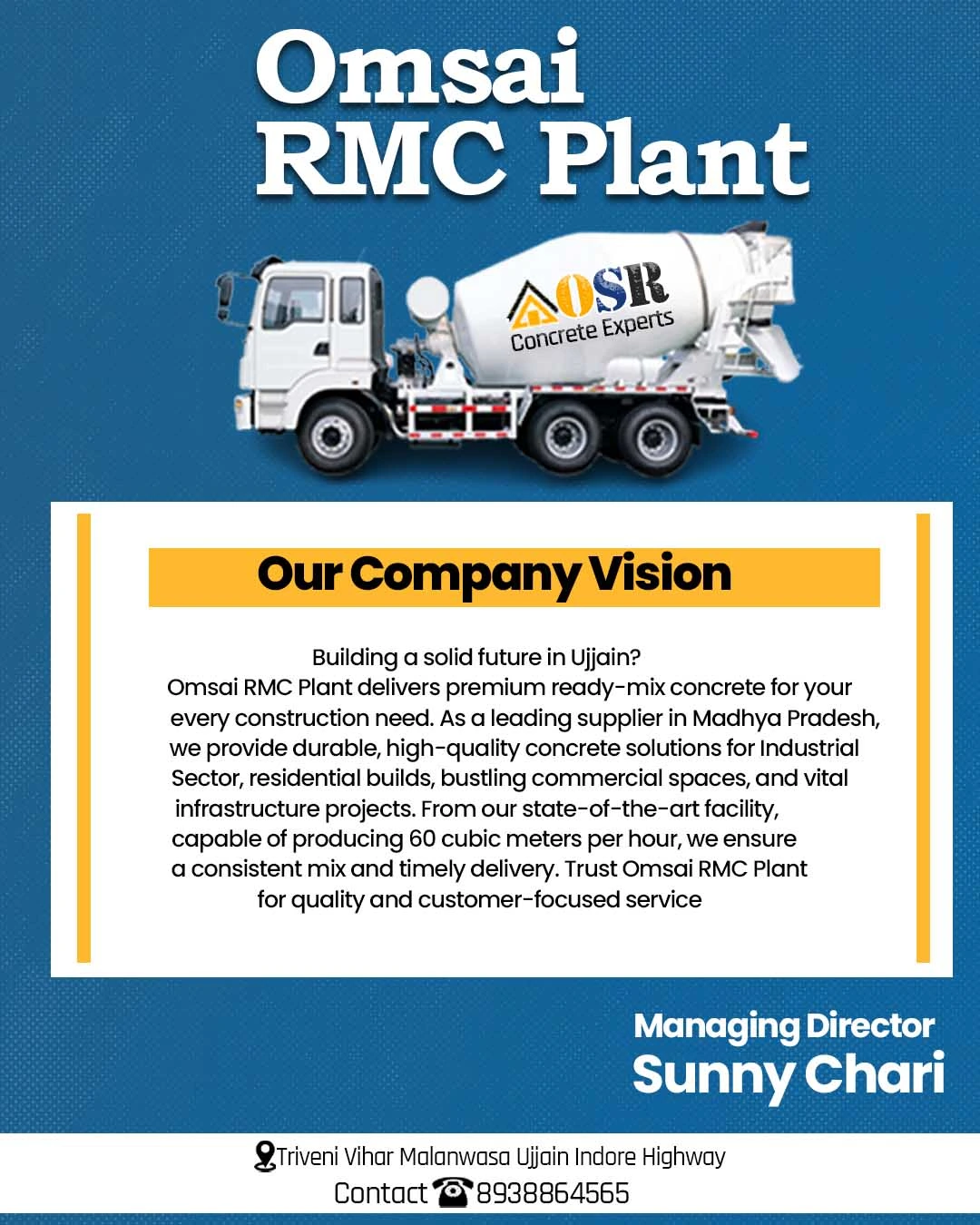 Omsai
RMC Plant

OSR
Concrete Experts

Our Company Vision

Building a solid future in Ujjain?
Omsai RMC Plant delivers premium ready-mix concrete for your every construction need. As a leading supplier in Madhya Pradesh, we provide durable, high-quality concrete solutions for Industrial Sector, residential builds, bustling commercial spaces, and vital infrastructure projects. From our state-of-the-art facility, capable of producing 60 cubic meters per hour, we ensure a consistent mix and timely delivery. Trust Omsai RMC Plant for quality and customer-focused service

Managing Director
Sunny Chari

Triveni Vihar Malanwasa Ujjain Indore Highway
Contact 8938864565